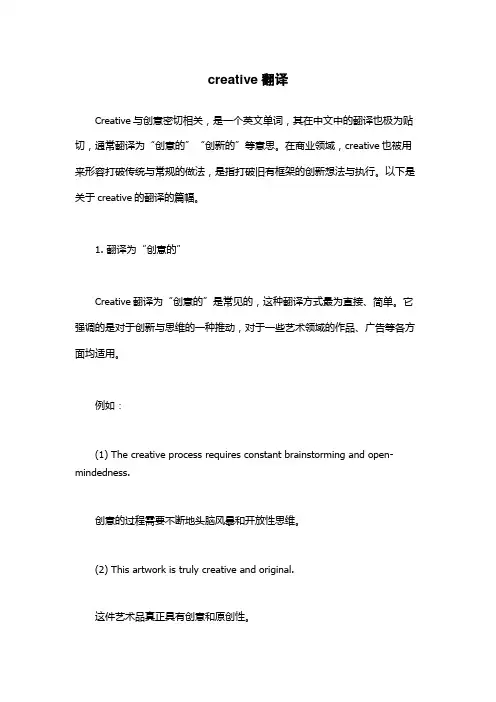 creative 翻译

Creative 与创意密切相关，是一个英文单词，其在中文中的翻译也极为贴切，通常翻译为“创意的”“创新的”等意思。在商业领域，creative 也被用来形容打破传统与常规的做法，是指打破旧有框架的创新想法与执行。以下是关于 creative 的翻译的篇幅。

1. 翻译为“创意的”

Creative 翻译为“创意的”是常见的，这种翻译方式最为直接、简单。它强调的是对于创新与思维的一种推动，对于一些艺术领域的作品、广告等各方面均适用。

例如：

(1) The creative process requires constant brainstorming and open-mindedness.

创意的过程需要不断地头脑风暴和开放性思维。

(2) This artwork is truly creative and original.

这件艺术品真正具有创意和原创性。